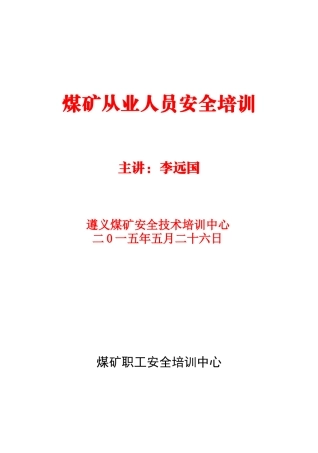 煤矿从业人员安全培训

主讲：李远国

遵义煤矿安全技术培训中心
二０一五年五月二十六日

煤矿职工安全培训中心